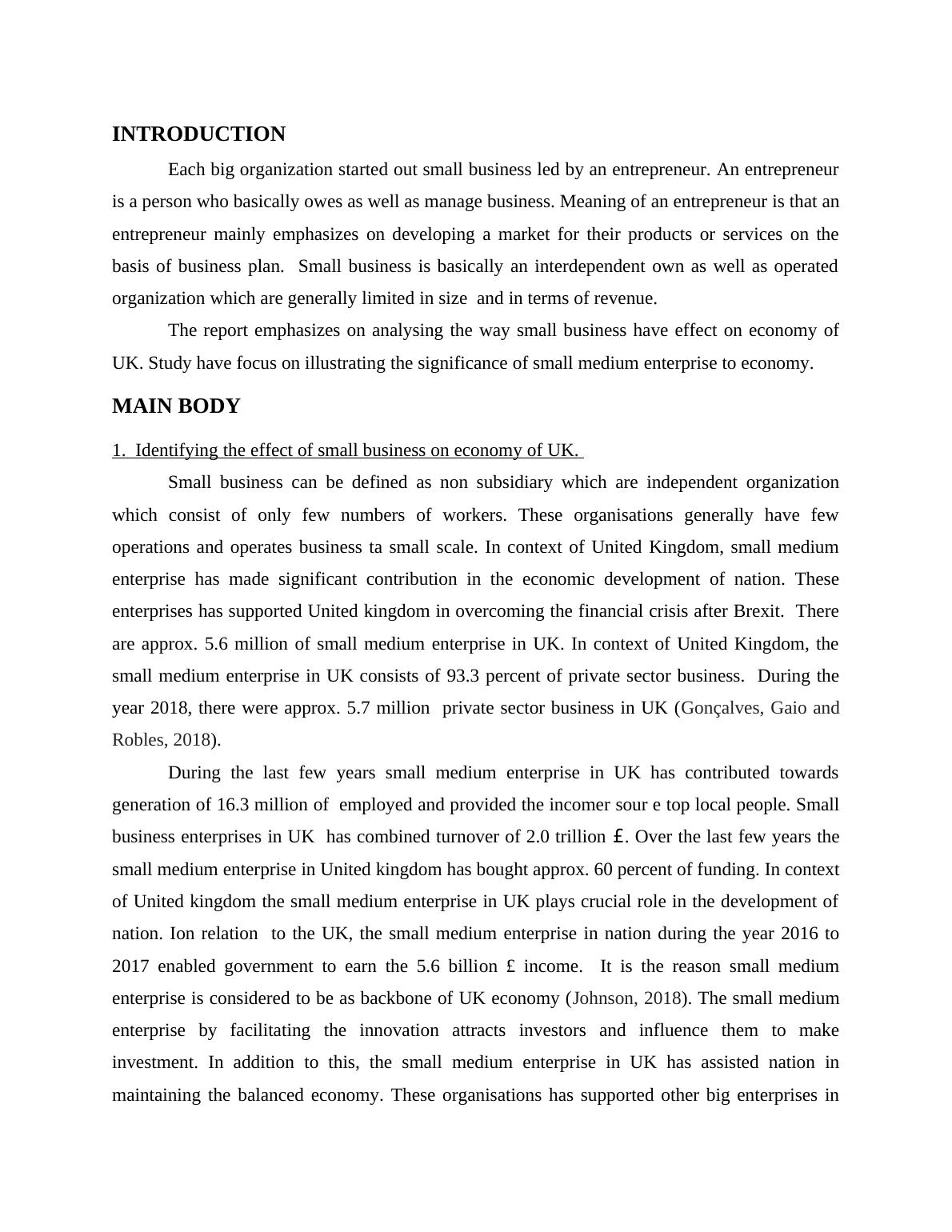 INTRODUCTION

Each big organization started out small business led by an entrepreneur. An entrepreneur is a person who basically owes as well as manage business. Meaning of an entrepreneur is that an entrepreneur mainly emphasizes on developing a market for their products or services on the basis of business plan. Small business is basically an interdependent own as well as operated organization which are generally limited in size and in terms of revenue.

The report emphasizes on analysing the way small business have effect on economy of UK. Study have focus on illustrating the significance of small medium enterprise to economy.

MAIN BODY

1. Identifying the effect of small business on economy of UK.

Small business can be defined as non subsidiary which are independent organization which consist of only few numbers of workers. These organisations generally have few operations and operates business ta small scale. In context of United Kingdom, small medium enterprise has made significant contribution in the economic development of nation. These enterprises has supported United kingdom in overcoming the financial crisis after Brexit. There are approx. 5.6 million of small medium enterprise in UK. In context of United Kingdom, the small medium enterprise in UK consists of 93.3 percent of private sector business. During the year 2018, there were approx. 5.7 million private sector business in UK (Gonçalves, Gaio and Robles, 2018).

During the last few years small medium enterprise in UK has contributed towards generation of 16.3 million of employed and provided the incomer sour e top local people. Small business enterprises in UK has combined turnover of 2.0 trillion £. Over the last few years the small medium enterprise in United kingdom has bought approx. 60 percent of funding. In context of United kingdom the small medium enterprise in UK plays crucial role in the development of nation. Ion relation to the UK, the small medium enterprise in nation during the year 2016 to 2017 enabled government to earn the 5.6 billion £ income. It is the reason small medium enterprise is considered to be as backbone of UK economy (Johnson, 2018). The small medium enterprise by facilitating the innovation attracts investors and influence them to make investment. In addition to this, the small medium enterprise in UK has assisted nation in maintaining the balanced economy. These organisations has supported other big enterprises in